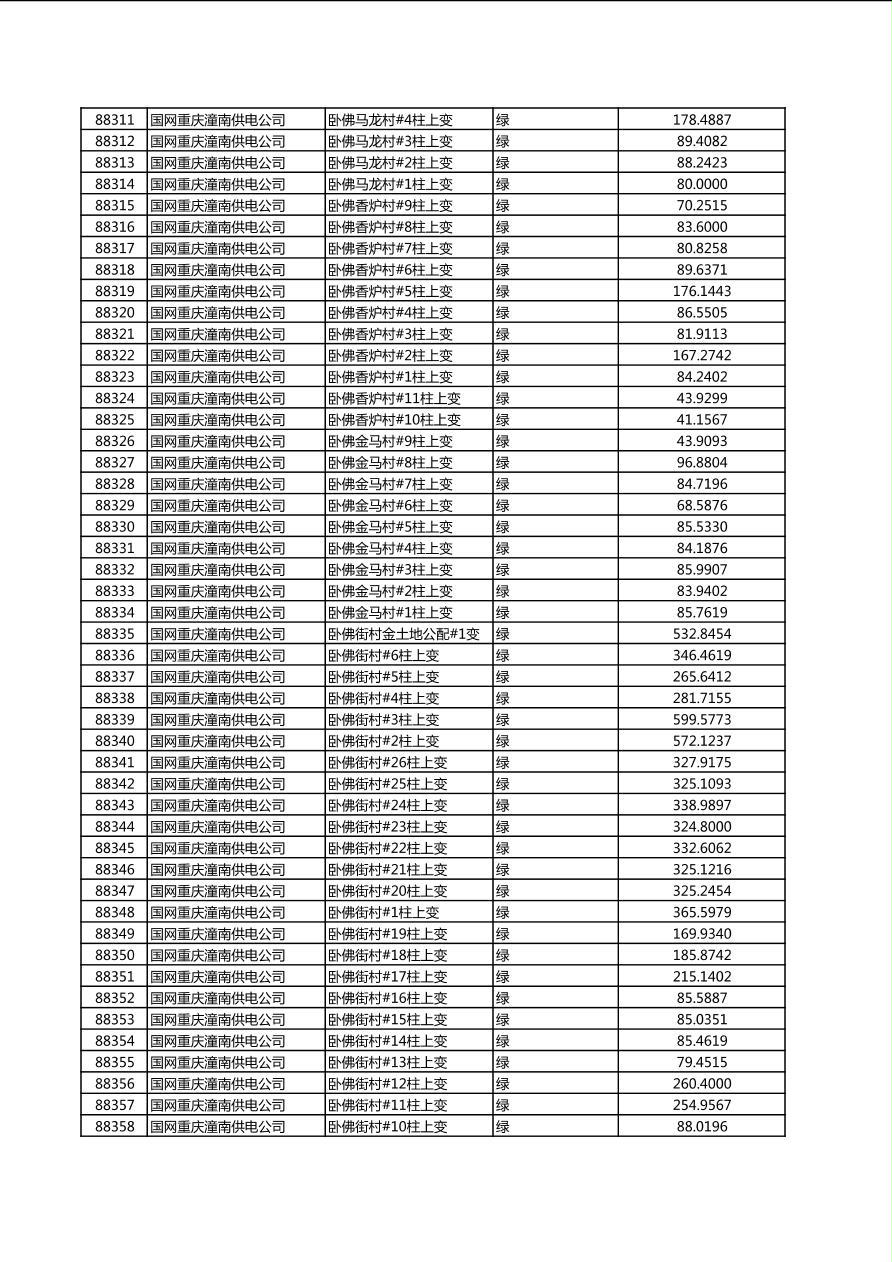 | 88311 | 国网重庆潼南供电公司 | 卧佛马龙村#4柱上变 | 绿 | 178.4887 |
|---|---|---|---|---|
| 88312 | 国网重庆潼南供电公司 | 卧佛马龙村#3柱上变 | 绿 | 89.4082 |
| 88313 | 国网重庆潼南供电公司 | 卧佛马龙村#2柱上变 | 绿 | 88.2423 |
| 88314 | 国网重庆潼南供电公司 | 卧佛马龙村#1柱上变 | 绿 | 80.0000 |
| 88315 | 国网重庆潼南供电公司 | 卧佛香炉村#9柱上变 | 绿 | 70.2515 |
| 88316 | 国网重庆潼南供电公司 | 卧佛香炉村#8柱上变 | 绿 | 83.6000 |
| 88317 | 国网重庆潼南供电公司 | 卧佛香炉村#7柱上变 | 绿 | 80.8258 |
| 88318 | 国网重庆潼南供电公司 | 卧佛香炉村#6柱上变 | 绿 | 89.6371 |
| 88319 | 国网重庆潼南供电公司 | 卧佛香炉村#5柱上变 | 绿 | 176.1443 |
| 88320 | 国网重庆潼南供电公司 | 卧佛香炉村#4柱上变 | 绿 | 86.5505 |
| 88321 | 国网重庆潼南供电公司 | 卧佛香炉村#3柱上变 | 绿 | 81.9113 |
| 88322 | 国网重庆潼南供电公司 | 卧佛香炉村#2柱上变 | 绿 | 167.2742 |
| 88323 | 国网重庆潼南供电公司 | 卧佛香炉村#1柱上变 | 绿 | 84.2402 |
| 88324 | 国网重庆潼南供电公司 | 卧佛香炉村#11柱上变 | 绿 | 43.9299 |
| 88325 | 国网重庆潼南供电公司 | 卧佛香炉村#10柱上变 | 绿 | 41.1567 |
| 88326 | 国网重庆潼南供电公司 | 卧佛金马村#9柱上变 | 绿 | 43.9093 |
| 88327 | 国网重庆潼南供电公司 | 卧佛金马村#8柱上变 | 绿 | 96.8804 |
| 88328 | 国网重庆潼南供电公司 | 卧佛金马村#7柱上变 | 绿 | 84.7196 |
| 88329 | 国网重庆潼南供电公司 | 卧佛金马村#6柱上变 | 绿 | 68.5876 |
| 88330 | 国网重庆潼南供电公司 | 卧佛金马村#5柱上变 | 绿 | 85.5330 |
| 88331 | 国网重庆潼南供电公司 | 卧佛金马村#4柱上变 | 绿 | 84.1876 |
| 88332 | 国网重庆潼南供电公司 | 卧佛金马村#3柱上变 | 绿 | 85.9907 |
| 88333 | 国网重庆潼南供电公司 | 卧佛金马村#2柱上变 | 绿 | 83.9402 |
| 88334 | 国网重庆潼南供电公司 | 卧佛金马村#1柱上变 | 绿 | 85.7619 |
| 88335 | 国网重庆潼南供电公司 | 卧佛街村金土地公配#1变 | 绿 | 532.8454 |
| 88336 | 国网重庆潼南供电公司 | 卧佛街村#6柱上变 | 绿 | 346.4619 |
| 88337 | 国网重庆潼南供电公司 | 卧佛街村#5柱上变 | 绿 | 265.6412 |
| 88338 | 国网重庆潼南供电公司 | 卧佛街村#4柱上变 | 绿 | 281.7155 |
| 88339 | 国网重庆潼南供电公司 | 卧佛街村#3柱上变 | 绿 | 599.5773 |
| 88340 | 国网重庆潼南供电公司 | 卧佛街村#2柱上变 | 绿 | 572.1237 |
| 88341 | 国网重庆潼南供电公司 | 卧佛街村#26柱上变 | 绿 | 327.9175 |
| 88342 | 国网重庆潼南供电公司 | 卧佛街村#25柱上变 | 绿 | 325.1093 |
| 88343 | 国网重庆潼南供电公司 | 卧佛街村#24柱上变 | 绿 | 338.9897 |
| 88344 | 国网重庆潼南供电公司 | 卧佛街村#23柱上变 | 绿 | 324.8000 |
| 88345 | 国网重庆潼南供电公司 | 卧佛街村#22柱上变 | 绿 | 332.6062 |
| 88346 | 国网重庆潼南供电公司 | 卧佛街村#21柱上变 | 绿 | 325.1216 |
| 88347 | 国网重庆潼南供电公司 | 卧佛街村#20柱上变 | 绿 | 325.2454 |
| 88348 | 国网重庆潼南供电公司 | 卧佛街村#1柱上变 | 绿 | 365.5979 |
| 88349 | 国网重庆潼南供电公司 | 卧佛街村#19柱上变 | 绿 | 169.9340 |
| 88350 | 国网重庆潼南供电公司 | 卧佛街村#18柱上变 | 绿 | 185.8742 |
| 88351 | 国网重庆潼南供电公司 | 卧佛街村#17柱上变 | 绿 | 215.1402 |
| 88352 | 国网重庆潼南供电公司 | 卧佛街村#16柱上变 | 绿 | 85.5887 |
| 88353 | 国网重庆潼南供电公司 | 卧佛街村#15柱上变 | 绿 | 85.0351 |
| 88354 | 国网重庆潼南供电公司 | 卧佛街村#14柱上变 | 绿 | 85.4619 |
| 88355 | 国网重庆潼南供电公司 | 卧佛街村#13柱上变 | 绿 | 79.4515 |
| 88356 | 国网重庆潼南供电公司 | 卧佛街村#12柱上变 | 绿 | 260.4000 |
| 88357 | 国网重庆潼南供电公司 | 卧佛街村#11柱上变 | 绿 | 254.9567 |
| 88358 | 国网重庆潼南供电公司 | 卧佛街村#10柱上变 | 绿 | 88.0196 |